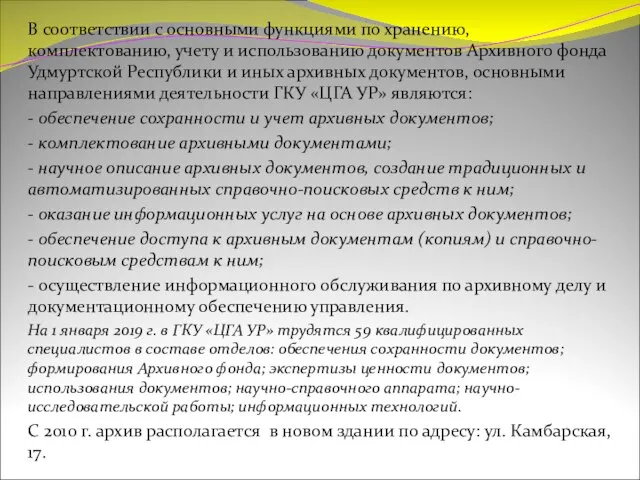 В соответствии с основными функциями по хранению, комплектованию, учету и использованию документов Архивного фонда Удмуртской Республики и иных архивных документов, основными направлениями деятельности ГКУ «ЦГА УР» являются:

- обеспечение сохранности и учет архивных документов;

- комплектование архивными документами;

- научное описание архивных документов, создание традиционных и автоматизированных справочно-поисковых средств к ним;

- оказание информационных услуг на основе архивных документов;

- обеспечение доступа к архивным документам (копиям) и справочно-поисковым средствам к ним;

- осуществление информационного обслуживания по архивному делу и документационному обеспечению управления.

На 1 января 2019 г. в ГКУ «ЦГА УР» трудятся 59 квалифицированных специалистов в составе отделов: обеспечения сохранности документов; формирования Архивного фонда; экспертизы ценности документов; использования документов; научно-справочного аппарата; научно-исследовательской работы; информационных технологий.

С 2010 г. архив располагается в новом здании по адресу: ул. Камбарская, 17.